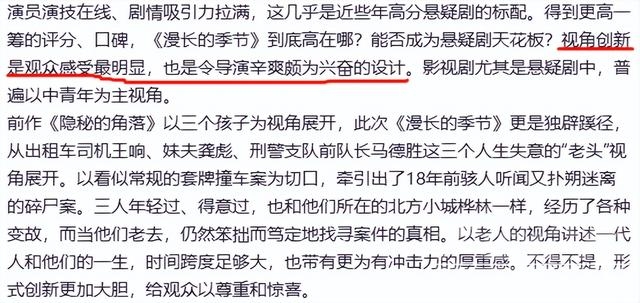 演员演技在线、剧情吸引力拉满，这几乎是近些年高分悬疑剧的标配。得到更高一筹的评分、口碑，《漫长的季节》到底高在哪？能否成为悬疑剧天花板？视角创新是观众感受最明显，也是令导演辛爽颇为兴奋的设计。影视剧尤其是悬疑剧中，普遍以中青年为主视角。

前作《隐秘的角落》以三个孩子为视角展开，此次《漫长的季节》更是独辟蹊径，从出租车司机王响、妹夫龚彪、刑警支队前队长马德胜这三个人生失意的“老头”视角展开。以看似常规的套牌撞车案为切口，牵引出了18年前骇人听闻又扑朔迷离的碎尸案。三人年轻过、得意过，也和他们所在的北方小城桦林一样，经历了各种变故，而当他们老去，仍然笨拙而笃定地找寻案件的真相。以老人的视角讲述一代人和他们的一生，时间跨度足够大，也带有更为有冲击力的厚重感。不得不提，形式创新更加大胆，给观众以尊重和惊喜。